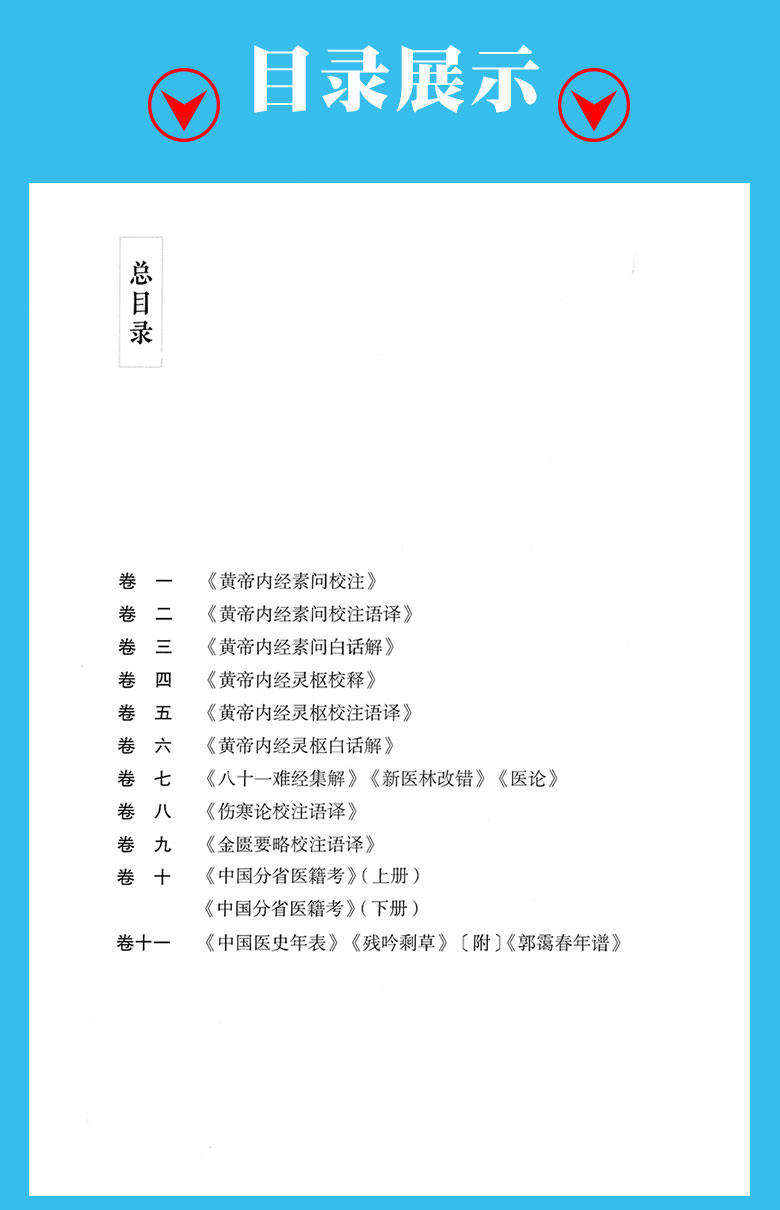 目录展示

总目录

卷 一 《黄帝内经素问校注》
卷 二 《黄帝内经素问校注语译》
卷 三 《黄帝内经素问白话解》
卷 四 《黄帝内经灵枢校释》
卷 五 《黄帝内经灵枢校注语译》
卷 六 《黄帝内经灵枢白话解》
卷 七 《八十一难经集解》《新医林改错》《医论》
卷 八 《伤寒论校注语译》
卷 九 《金匮要略校注语译》
卷 十 《中国分省医籍考》(上册)
《中国分省医籍考》(下册)
卷十一 《中国医史年表》《残吟剩草》〔附〕《郭霭春年谱》